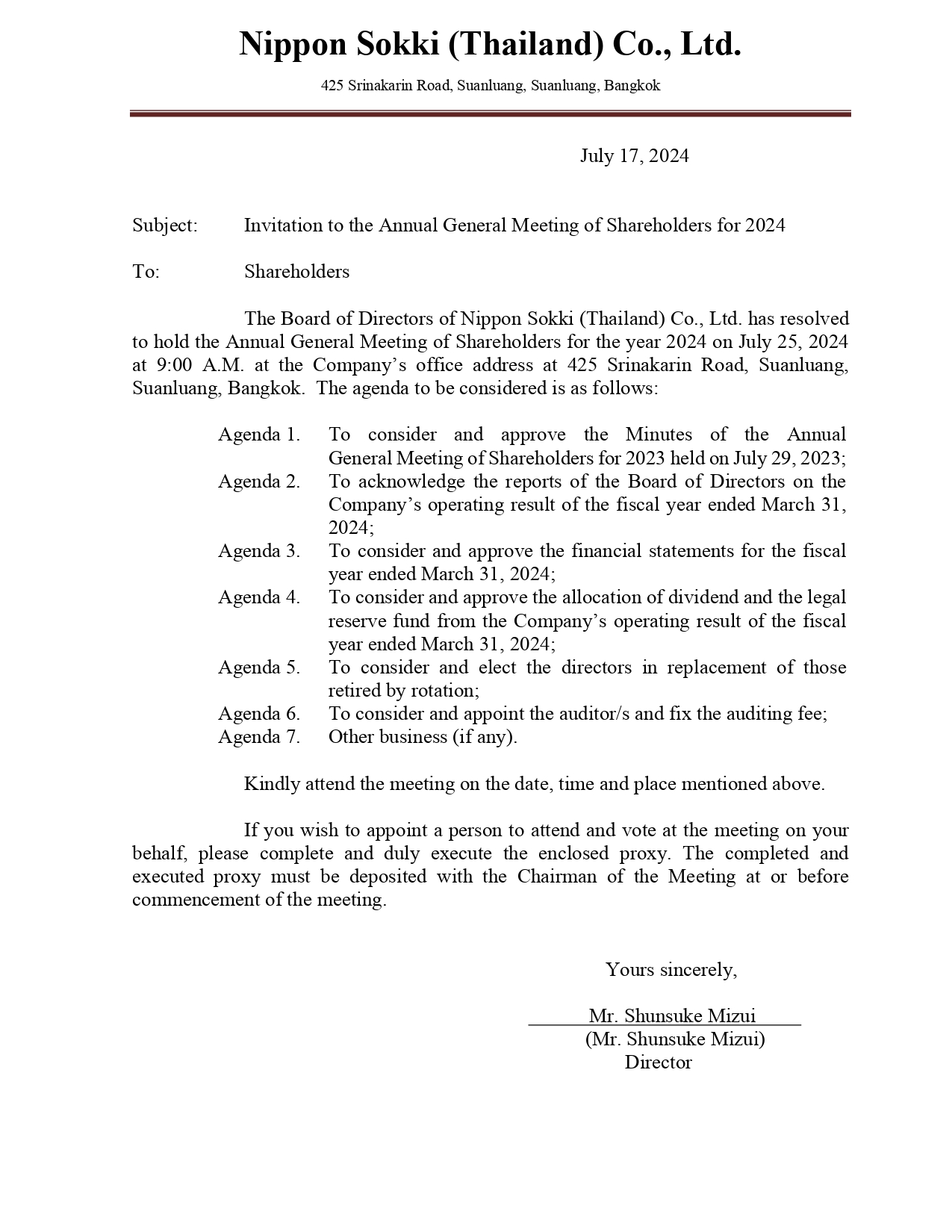 Nippon Sokki (Thailand) Co., Ltd.

425 Srinakarin Road, Suanluang, Suanluang, Bangkok

July 17, 2024

Subject: Invitation to the Annual General Meeting of Shareholders for 2024

To: Shareholders

The Board of Directors of Nippon Sokki (Thailand) Co., Ltd. has resolved to hold the Annual General Meeting of Shareholders for the year 2024 on July 25, 2024 at 9:00 A.M. at the Company's office address at 425 Srinakarin Road, Suanluang, Suanluang, Bangkok. The agenda to be considered is as follows:

Agenda 1. To consider and approve the Minutes of the Annual General Meeting of Shareholders for 2023 held on July 29, 2023;
Agenda 2. To acknowledge the reports of the Board of Directors on the Company's operating result of the fiscal year ended March 31, 2024;
Agenda 3. To consider and approve the financial statements for the fiscal year ended March 31, 2024;
Agenda 4. To consider and approve the allocation of dividend and the legal reserve fund from the Company's operating result of the fiscal year ended March 31, 2024;
Agenda 5. To consider and elect the directors in replacement of those retired by rotation;
Agenda 6. To consider and appoint the auditor/s and fix the auditing fee;
Agenda 7. Other business (if any).

Kindly attend the meeting on the date, time and place mentioned above.

If you wish to appoint a person to attend and vote at the meeting on your behalf, please complete and duly execute the enclosed proxy. The completed and executed proxy must be deposited with the Chairman of the Meeting at or before commencement of the meeting.

Yours sincerely,

Mr. Shunsuke Mizui
(Mr. Shunsuke Mizui)
Director